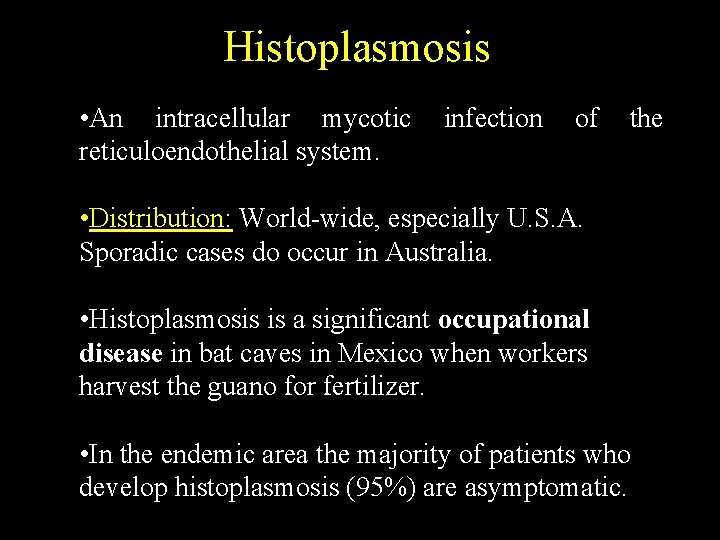 Histoplasmosis

•An intracellular mycotic infection of the reticuloendothelial system.

•Distribution: World-wide, especially U.S.A. Sporadic cases do occur in Australia.

•Histoplasmosis is a significant occupational disease in bat caves in Mexico when workers harvest the guano for fertilizer.

•In the endemic area the majority of patients who develop histoplasmosis (95%) are asymptomatic.